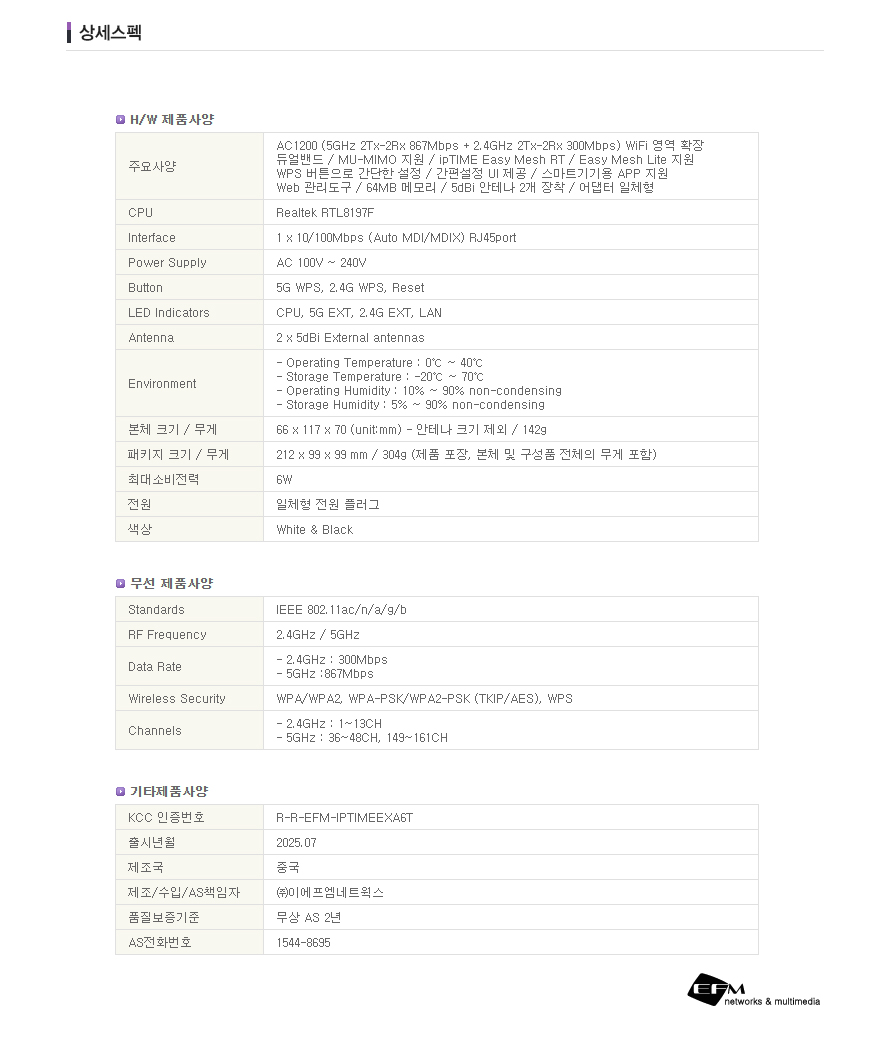 상세스펙

H/W 제품사양

| 주요사양 | AC1200 (5GHz 2Tx-2Rx 867Mbps + 2.4GHz 2Tx-2Rx 300Mbps) WiFi 영역 확장 듀얼밴드 / MU-MIMO 지원 / ipTIME Easy Mesh RT / Easy Mesh Lite 지원 WPS 버튼으로 간단한 설정 / 간편설정 UI 제공 / 스마트기기용 APP 지원 Web 관리도구 / 64MB 메모리 / 5dBi 안테나 2개 장착 / 어댑터 일체형 |
|---|---|
| CPU | Realtek RTL8197F |
| Interface | 1 x 10/100Mbps (Auto MDI/MDIX) RJ45port |
| Power Supply | AC 100V ~ 240V |
| Button | 5G WPS, 2.4G WPS, Reset |
| LED Indicators | CPU, 5G EXT, 2.4G EXT, LAN |
| Antenna | 2 x 5dBi External antennas |
| Environment | - Operating Temperature : 0℃ ~ 40℃ - Storage Temperature : -20℃ ~ 70℃ - Operating Humidity : 10% ~ 90% non-condensing - Storage Humidity : 5% ~ 90% non-condensing |
| 본체 크기 / 무게 | 66 x 117 x 70 (unit:mm) - 안테나 크기 제외 / 142g |
| 패키지 크기 / 무게 | 212 x 99 x 99 mm / 304g (제품 포장, 본체 및 구성품 전체의 무게 포함) |
| 최대소비전력 | 6W |
| 전원 | 일체형 전원 플러그 |
| 색상 | White & Black |

무선 제품사양

| Standards | IEEE 802.11ac/n/a/g/b |
|---|---|
| RF Frequency | 2.4GHz / 5GHz |
| Data Rate | - 2.4GHz : 300Mbps - 5GHz :867Mbps |
| Wireless Security | WPA/WPA2, WPA-PSK/WPA2-PSK (TKIP/AES), WPS |
| Channels | - 2.4GHz : 1~13CH - 5GHz : 36~48CH, 149~161CH |

기타제품사양

| KCC 인증번호 | R-R-EFM-IPTIMEEXA6T |
|---|---|
| 출시년월 | 2025.07 |
| 제조국 | 중국 |
| 제조/수입/AS책임자 | ㈜이에프엠네트웍스 |
| 품질보증기준 | 무상 AS 2년 |
| AS전화번호 | 1544-8695 |

EFM networks & multimedia